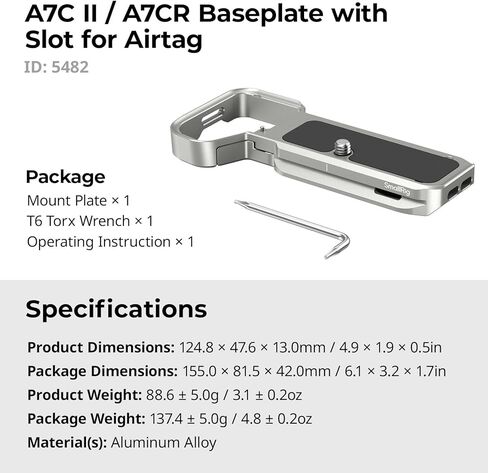 A7C II / A7CR Baseplate with Slot for Airtag

ID: 5482

Package

Mount Plate × 1

T6 Torx Wrench × 1

Operating Instruction × 1

SmallRig

Specifications

Product Dimensions: 124.8 × 47.6 × 13.0mm / 4.9 × 1.9 × 0.5in

Package Dimensions: 155.0 × 81.5 × 42.0mm / 6.1 × 3.2 × 1.7in

Product Weight: 88.6 ± 5.0g / 3.1 ± 0.2oz

Package Weight: 137.4 ± 5.0g / 4.8 ± 0.2oz

Material(s): Aluminum Alloy